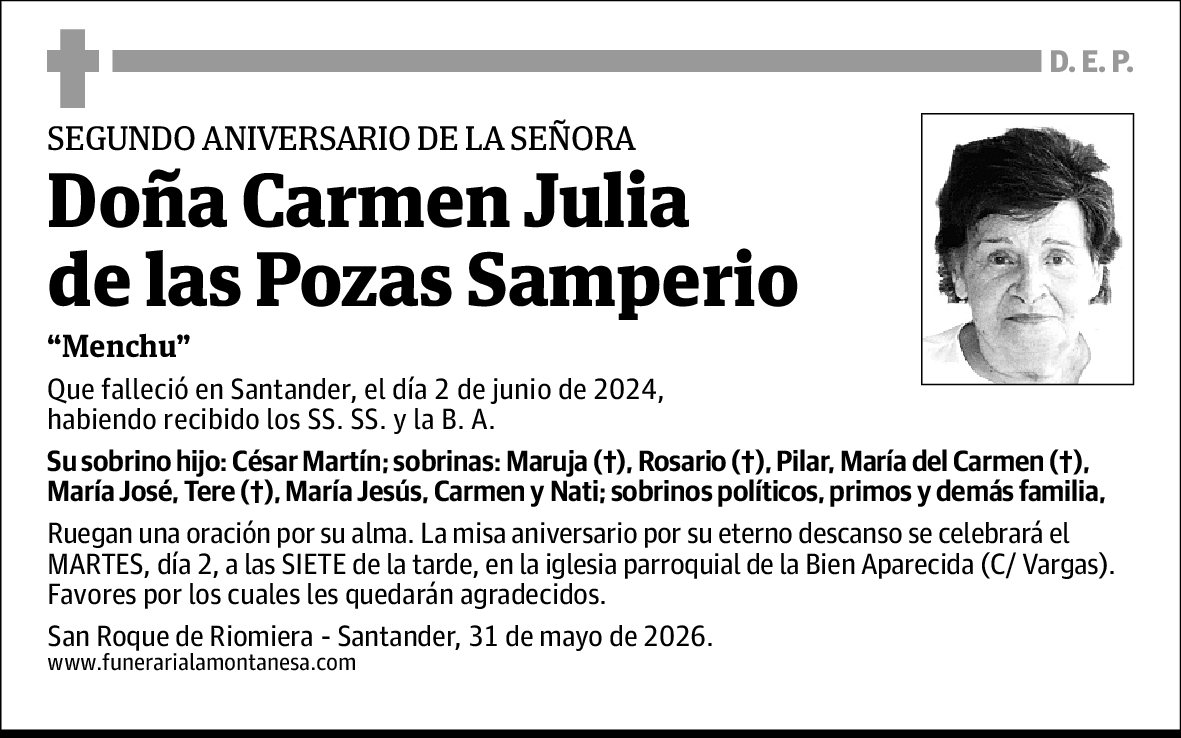 D. E. P.

SEGUNDO ANIVERSARIO DE LA SEÑORA

Doña Carmen Julia de las Pozas Samperio

“Menchu”

Que falleció en Santander, el día 2 de junio de 2024, habiendo recibido los SS. SS. y la B. A.

Su sobrino hijo: César Martín; sobrinas: Maruja (†), Rosario (†), Pilar, María del Carmen (†), María José, Tere (†), María Jesús, Carmen y Nati; sobrinos políticos, primos y demás familia,

Ruegan una oración por su alma. La misa aniversario por su eterno descanso se celebrará el MARTES, día 2, a las SIETE de la tarde, en la iglesia parroquial de la Bien Aparecida (C/ Vargas). Favores por los cuales les quedarán agradecidos.

San Roque de Riomiera - Santander, 31 de mayo de 2026.
www.funerarialamontanesa.com